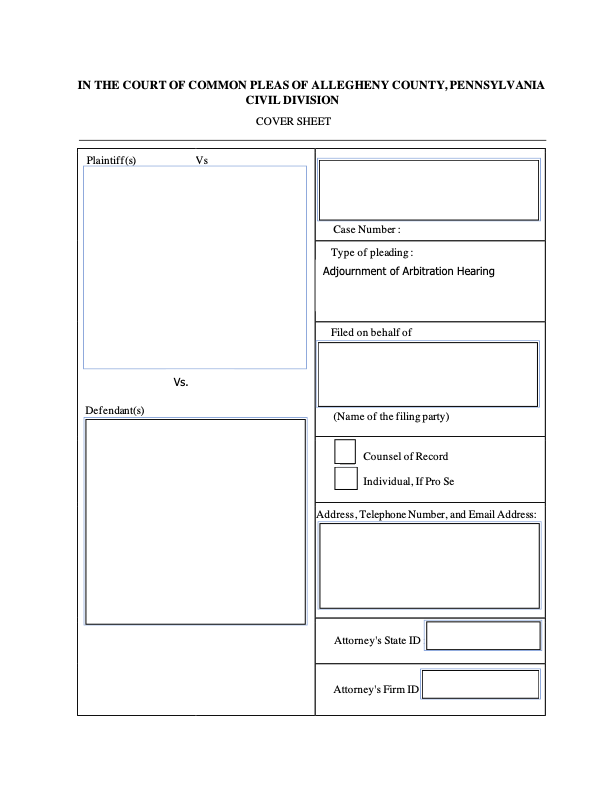 IN THE COURT OF COMMON PLEAS OF ALLEGHENY COUNTY, PENNSYLVANIA
CIVIL DIVISION

COVER SHEET

Plaintiff(s) Vs

Vs.

Defendant(s)

Case Number :

Type of pleading :

Adjournment of Arbitration Hearing

Filed on behalf of

(Name of the filing party)

Counsel of Record

Individual, If Pro Se

Address, Telephone Number, and Email Address:

Attorney's State ID

Attorney's Firm ID